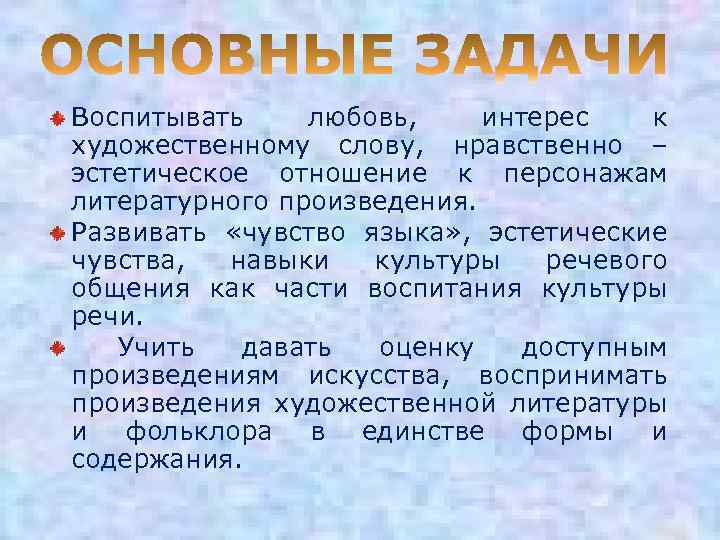 ОСНОВНЫЕ ЗАДАЧИ

Воспитывать любовь, интерес к художественному слову, нравственно – эстетическое отношение к персонажам литературного произведения.

Развивать «чувство языка», эстетические чувства, навыки культуры речевого общения как части воспитания культуры речи.

Учить давать оценку доступным произведениям искусства, воспринимать произведения художественной литературы и фольклора в единстве формы и содержания.